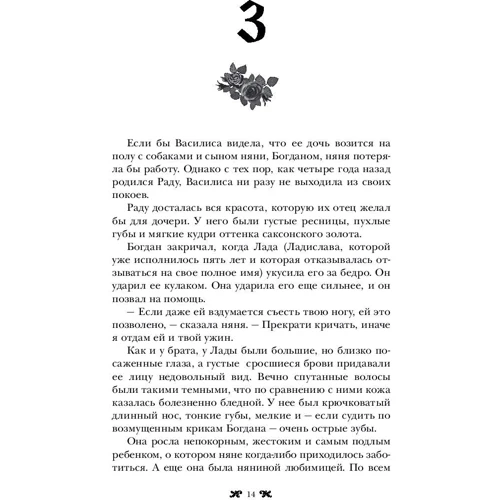 3

Если бы Василиса видела, что ее дочь возится на полу с собаками и сыном няни, Богданом, няня потеряла бы работу. Однако с тех пор, как четыре года назад родился Раду, Василиса ни разу не выходила из своих покоев.

Раду досталась вся красота, которую их отец желал бы для дочери. У него были густые ресницы, пухлые губы и мягкие кудри оттенка саксонского золота.

Богдан закричал, когда Лада (Ладислава, которой уже исполнилось пять лет и которая отказывалась отзываться на свое полное имя) укусила его за бедро. Он ударил ее кулаком. Она ударила его еще сильнее, и он позвал на помощь.

— Если даже ей вздумается съесть твою ногу, ей это позволено, — сказала няня. — Прекрати кричать, иначе я отдам ей и твой ужин.

Как и у брата, у Лады были большие, но близко посаженные глаза, а густые сросшиеся брови придавали ее лицу недовольный вид. Вечно спутанные волосы были такими темными, что по сравнению с ними кожа казалась болезненно бледной. У нее был крючковатый длинный нос, тонкие губы, мелкие и — если судить по возмущенным крикам Богдана — очень острые зубы.

Она росла непокорным, жестоким и самым подлым ребенком, о котором няне когда-либо приходилось заботиться. А еще она была няниной любимицей. По всем

14